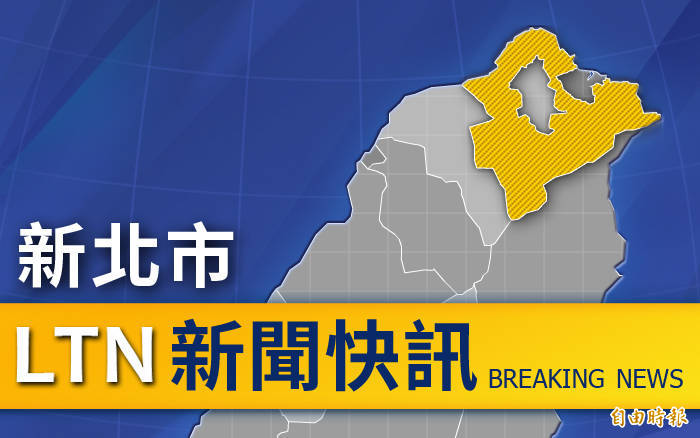 新北市

LTN 新聞快訊 BREAKING NEWS

自由時報